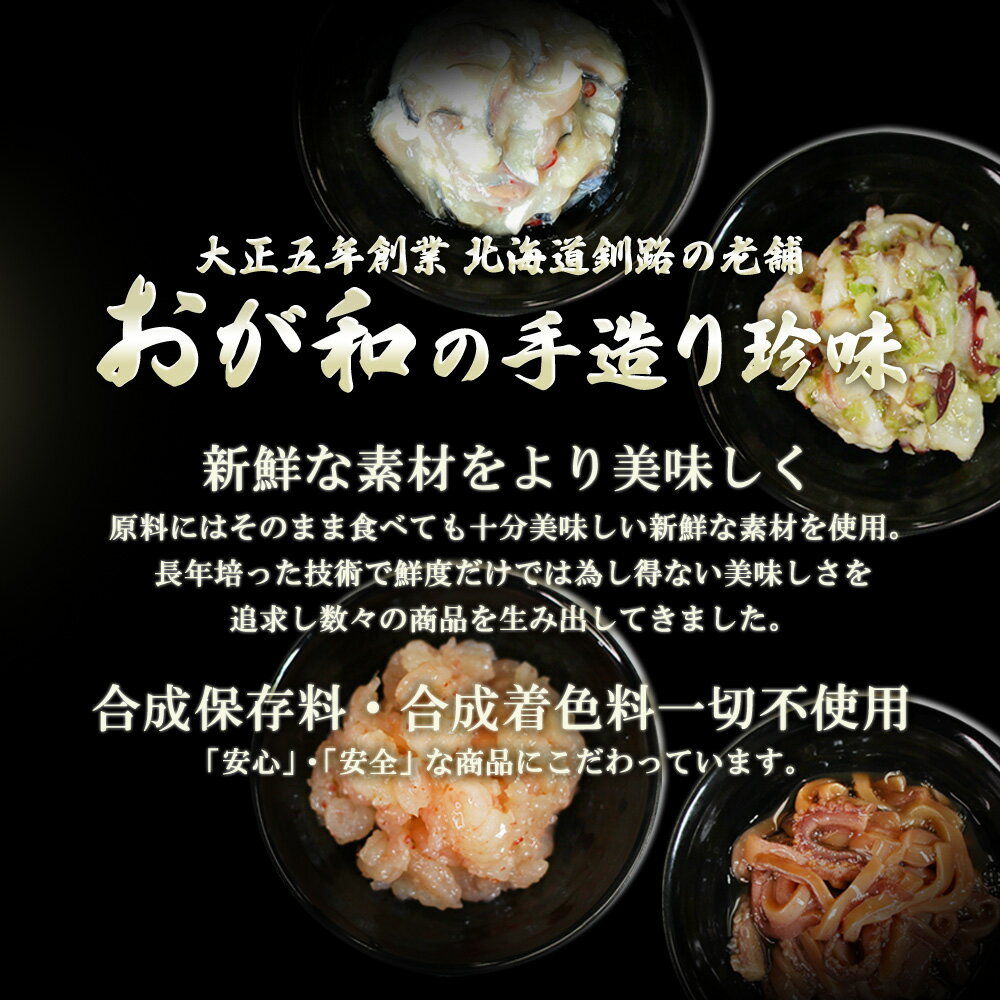 大正五年創業 北海道釧路の老舗

おが和の手造り珍味

新鮮な素材をより美味しく

原料にはそのまま食べても十分美味しい新鮮な素材を使用。
長年培った技術で鮮度だけでは為し得ない美味しさを
追求し数々の商品を生み出してきました。

合成保存料・合成着色料一切不使用

「安心」・「安全」な商品にこだわっています。